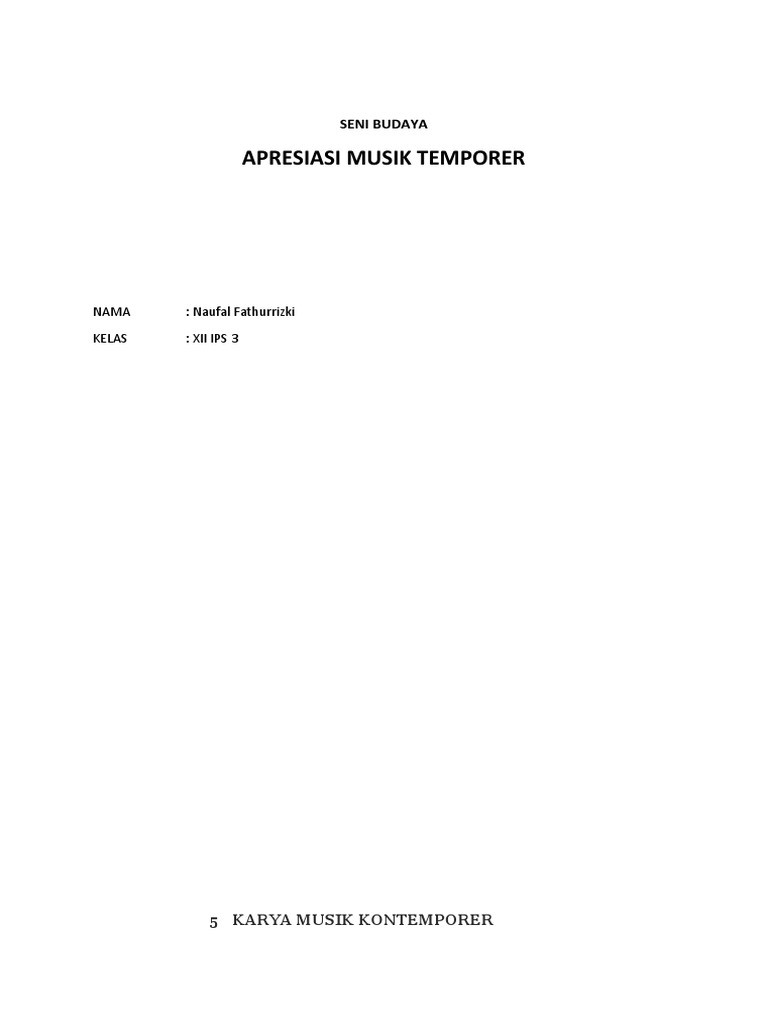 SENI BUDAYA

APRESIASI MUSIK TEMPORER

NAMA : Naufal Fathurrizki

KELAS : XII IPS 3

5 KARYA MUSIK KONTEMPORER